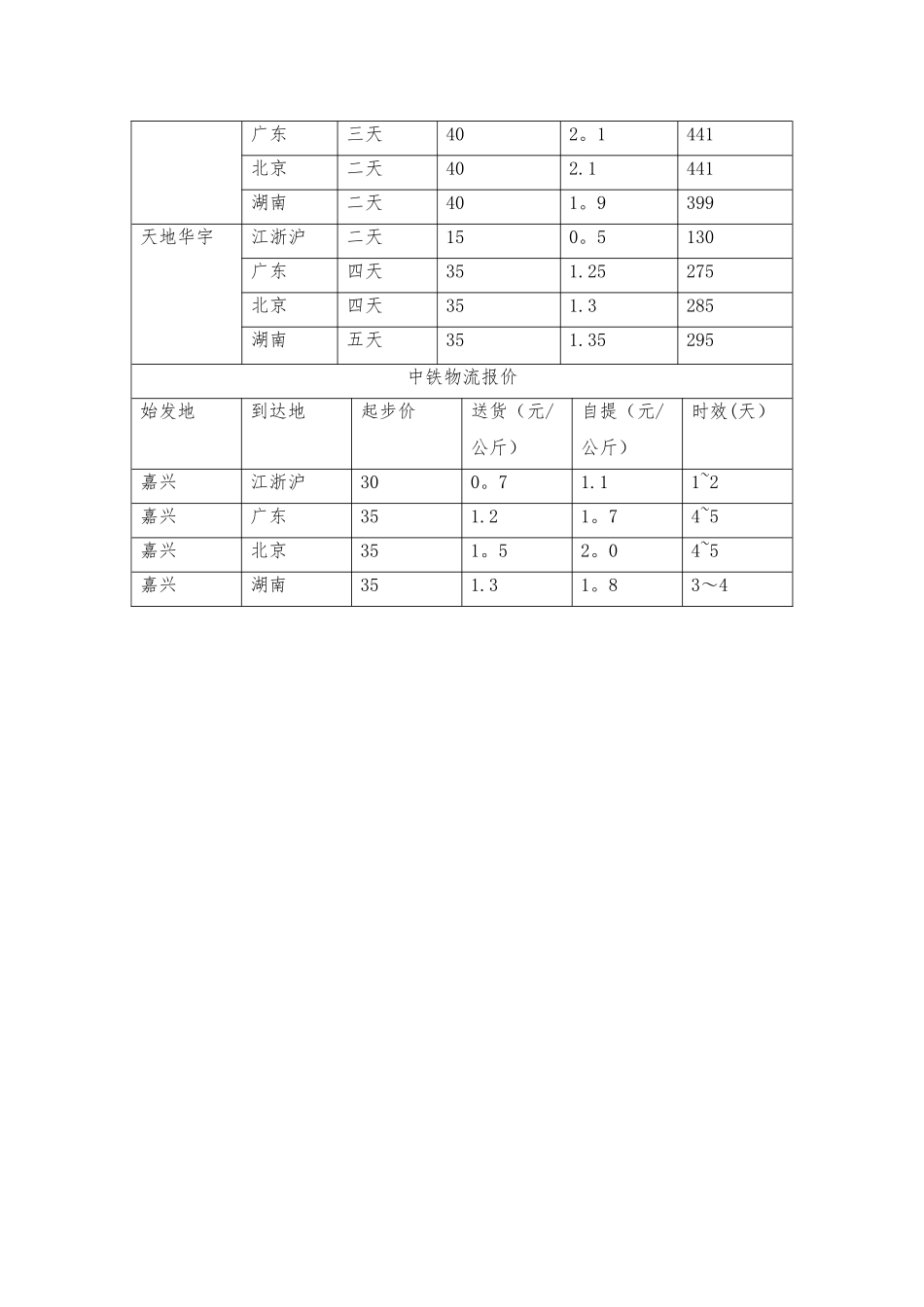 |  | 广东 | 三天 | 40 | 2。1 | 441 |
|---|---|---|---|---|---|
|  | 北京 | 二天 | 40 | 2.1 | 441 |
|  | 湖南 | 二天 | 40 | 1。9 | 399 |
| 天地华宇 | 江浙沪 | 二天 | 15 | 0。5 | 130 |
|  | 广东 | 四天 | 35 | 1.25 | 275 |
|  | 北京 | 四天 | 35 | 1.3 | 285 |
|  | 湖南 | 五天 | 35 | 1.35 | 295 |

中铁物流报价

| 始发地 | 到达地 | 起步价 | 送货（元/公斤） | 自提（元/公斤） | 时效(天） |
|---|---|---|---|---|---|
| 嘉兴 | 江浙沪 | 30 | 0。7 | 1.1 | 1~2 |
| 嘉兴 | 广东 | 35 | 1.2 | 1。7 | 4~5 |
| 嘉兴 | 北京 | 35 | 1。5 | 2。0 | 4~5 |
| 嘉兴 | 湖南 | 35 | 1.3 | 1。8 | 3～4 |